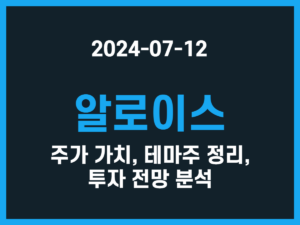 2024-07-12

알로이스

주가 가치, 테마주 정리, 투자 전망 분석